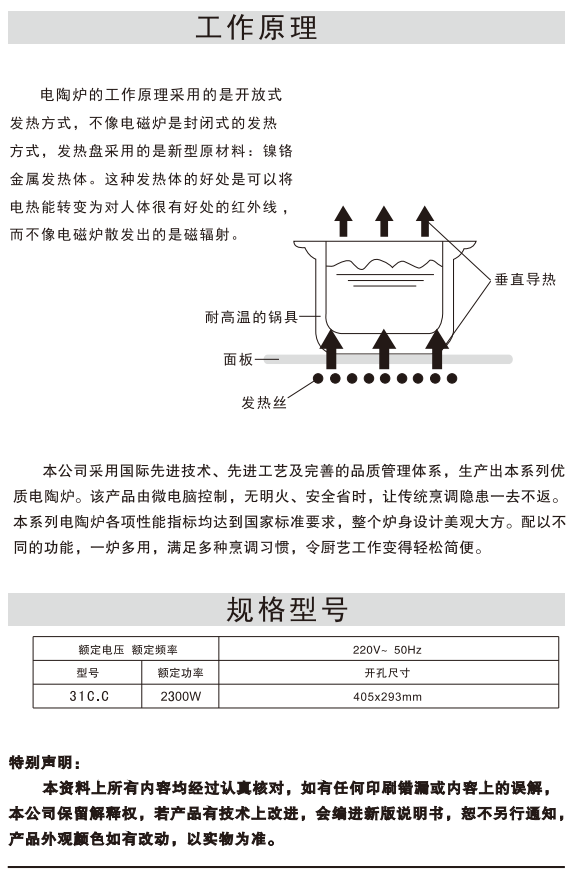 工作原理

电陶炉的工作原理采用的是开放式发热方式，不像电磁炉是封闭式的发热方式，发热盘采用的是新型原材料：镍铬金属发热体。这种发热体的好处是可以将电热能转变为对人体很有好处的红外线，而不像电磁炉散发出的是磁辐射。

垂直导热

耐高温的锅具

面板

发热丝

本公司采用国际先进技术、先进工艺及完善的品质管理体系，生产出本系列优质电陶炉。该产品由微电脑控制，无明火、安全省时，让传统烹调隐患一去不返。本系列电陶炉各项性能指标均达到国家标准要求，整个炉身设计美观大方。配以不同的功能，一炉多用，满足多种烹调习惯，令厨艺工作变得轻松简便。

规格型号

| 额定电压 额定频率 | | 220V~ 50Hz |
|---|---|---|
| 型号 | 额定功率 | 开孔尺寸 |
| 31C.C | 2300W | 405x293mm |

特别声明：

本资料上所有内容均经过认真核对，如有任何印刷错漏或内容上的误解，本公司保留解释权，若产品有技术上改进，会编进新版说明书，恕不另行通知，产品外观颜色如有改动，以实物为准。